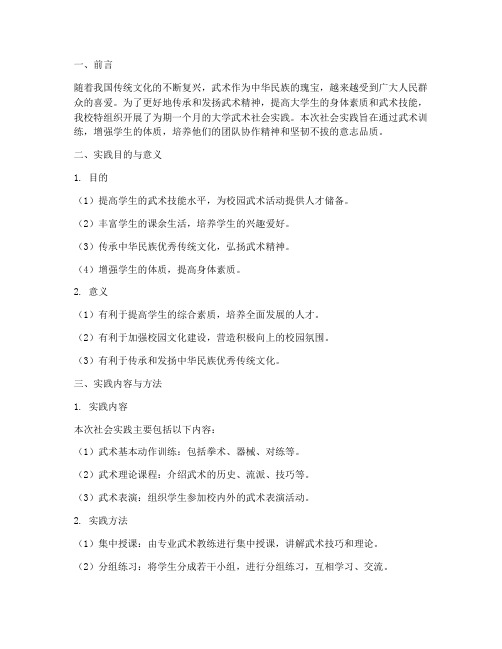 一、前言

随着我国传统文化的不断复兴，武术作为中华民族的瑰宝，越来越受到广大人民群众的喜爱。为了更好地传承和发扬武术精神，提高大学生的身体素质和武术技能，我校特组织开展了为期一个月的大学武术社会实践。本次社会实践旨在通过武术训练，增强学生的体质，培养他们的团队协作精神和坚韧不拔的意志品质。

二、实践目的与意义

1. 目的

（1）提高学生的武术技能水平，为校园武术活动提供人才储备。

（2）丰富学生的课余生活，培养学生的兴趣爱好。

（3）传承中华民族优秀传统文化，弘扬武术精神。

（4）增强学生的体质，提高身体素质。

2. 意义

（1）有利于提高学生的综合素质，培养全面发展的人才。

（2）有利于加强校园文化建设，营造积极向上的校园氛围。

（3）有利于传承和发扬中华民族优秀传统文化。

三、实践内容与方法

1. 实践内容

本次社会实践主要包括以下内容：

（1）武术基本动作训练：包括拳术、器械、对练等。

（2）武术理论课程：介绍武术的历史、流派、技巧等。

（3）武术表演：组织学生参加校内外的武术表演活动。

2. 实践方法

（1）集中授课：由专业武术教练进行集中授课，讲解武术技巧和理论。

（2）分组练习：将学生分成若干小组，进行分组练习，互相学习、交流。